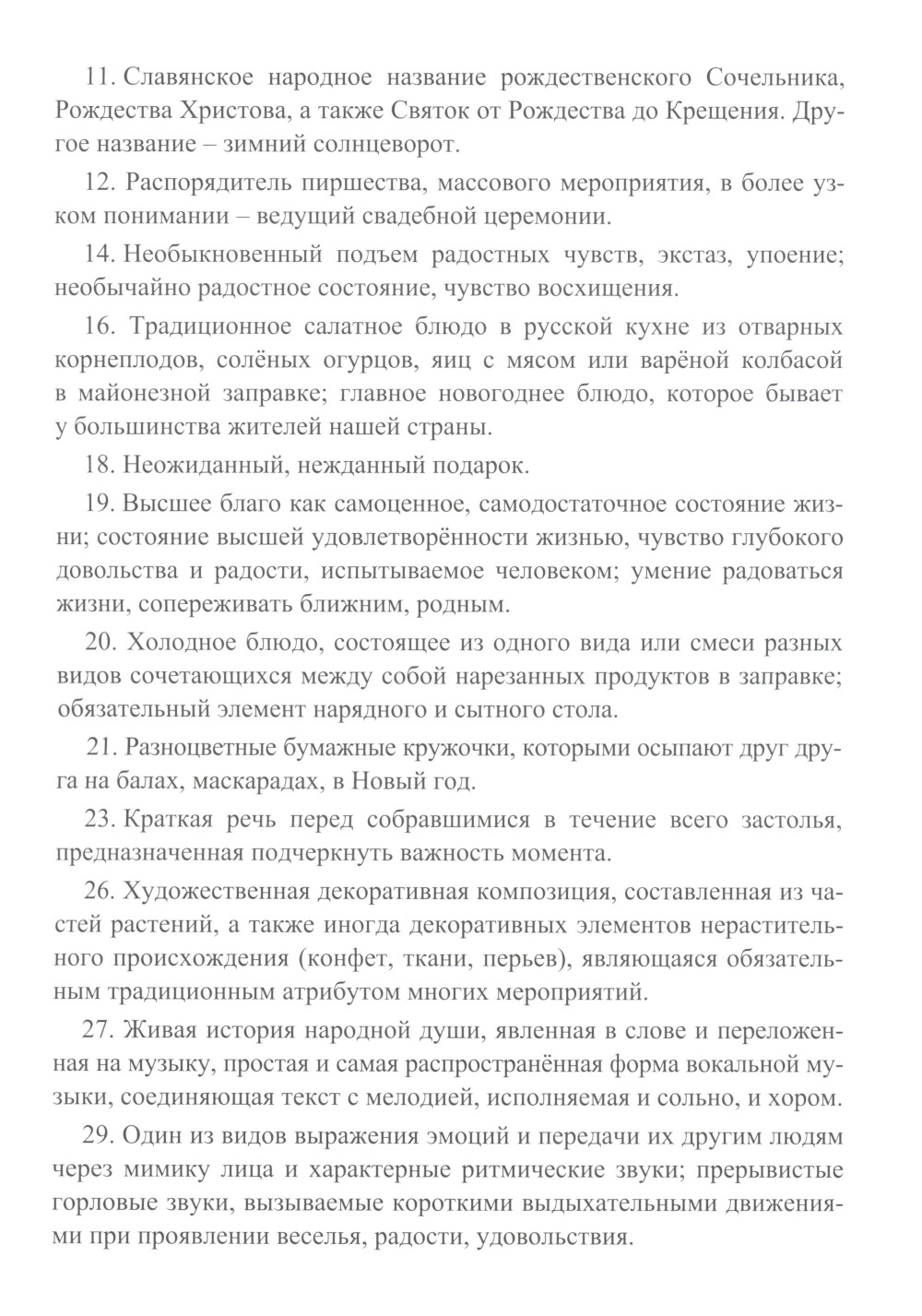 11. Славянское народное название рождественского Сочельника, Рождества Христова, а также Святок от Рождества до Крещения. Другое название – зимний солнцеворот.

12. Распорядитель пиршества, массового мероприятия, в более узком понимании – ведущий свадебной церемонии.

14. Необыкновенный подъем радостных чувств, экстаз, упоение; необычайно радостное состояние, чувство восхищения.

16. Традиционное салатное блюдо в русской кухне из отварных корнеплодов, солёных огурцов, яиц с мясом или варёной колбасой в майонезной заправке; главное новогоднее блюдо, которое бывает у большинства жителей нашей страны.

18. Неожиданный, нежданный подарок.

19. Высшее благо как самоценное, самодостаточное состояние жизни; состояние высшей удовлетворённости жизнью, чувство глубокого довольства и радости, испытываемое человеком; умение радоваться жизни, сопереживать ближним, родным.

20. Холодное блюдо, состоящее из одного вида или смеси разных видов сочетающихся между собой нарезанных продуктов в заправке; обязательный элемент нарядного и сытного стола.

21. Разноцветные бумажные кружочки, которыми осыпают друг друга на балах, маскарадах, в Новый год.

23. Краткая речь перед собравшимися в течение всего застолья, предназначенная подчеркнуть важность момента.

26. Художественная декоративная композиция, составленная из частей растений, а также иногда декоративных элементов нерастительного происхождения (конфет, ткани, перьев), являющаяся обязательным традиционным атрибутом многих мероприятий.

27. Живая история народной души, явленная в слове и переложенная на музыку, простая и самая распространённая форма вокальной музыки, соединяющая текст с мелодией, исполняемая и сольно, и хором.

29. Один из видов выражения эмоций и передачи их другим людям через мимику лица и характерные ритмические звуки; прерывистые горловые звуки, вызываемые короткими выдыхательными движениями при проявлении веселья, радости, удовольствия.